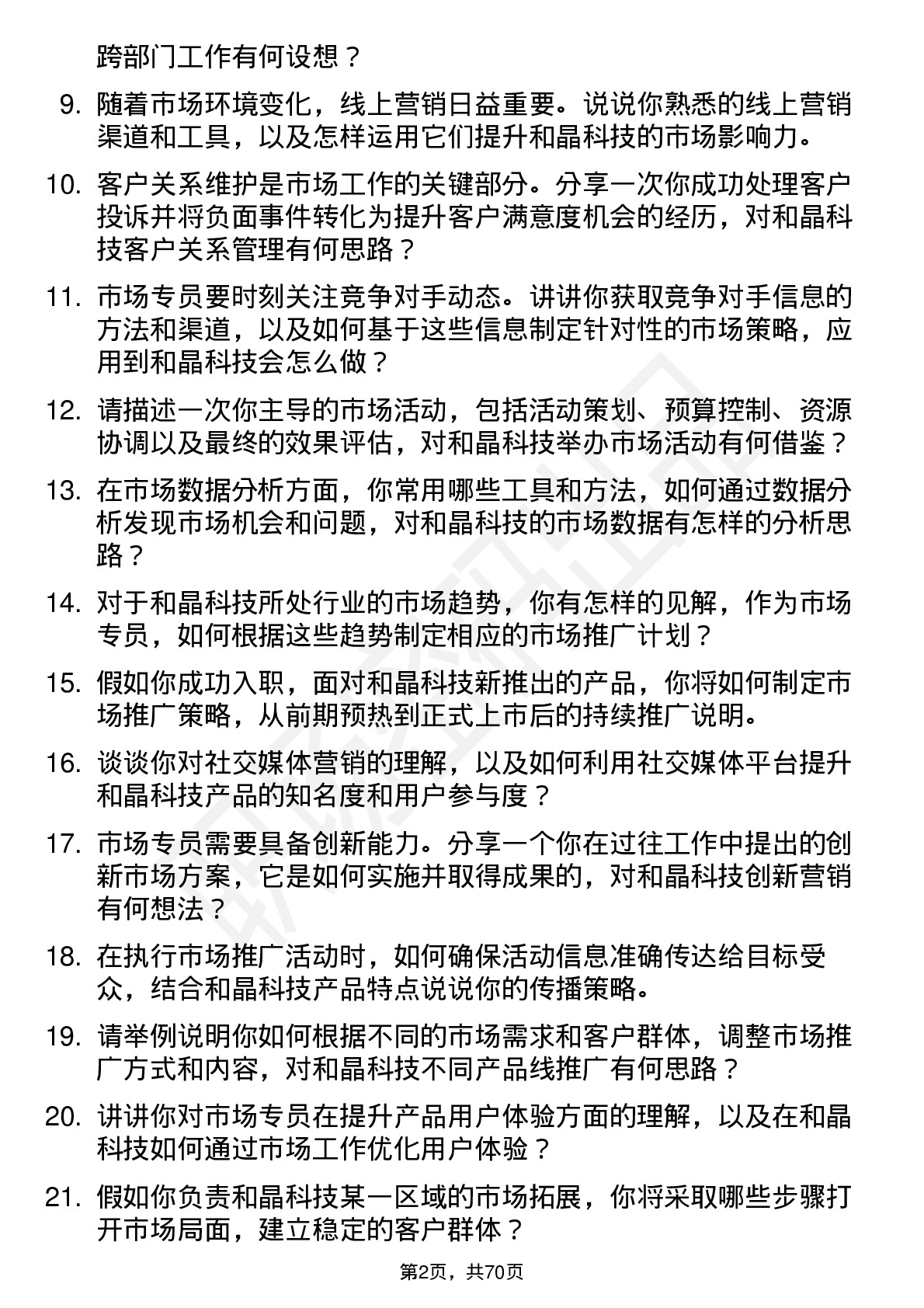 跨部门工作有何设想？

9. 随着市场环境变化，线上营销日益重要。说说你熟悉的线上营销渠道和工具，以及怎样运用它们提升和晶科技的市场影响力。

10. 客户关系维护是市场工作的关键部分。分享一次你成功处理客户投诉并将负面事件转化为提升客户满意度机会的经历，对和晶科技客户关系管理有何思路？

11. 市场专员要时刻关注竞争对手动态。讲讲你获取竞争对手信息的方法和渠道，以及如何基于这些信息制定针对性的市场策略，应用到和晶科技会怎么做？

12. 请描述一次你主导的市场活动，包括活动策划、预算控制、资源协调以及最终的效果评估，对和晶科技举办市场活动有何借鉴？

13. 在市场数据分析方面，你常用哪些工具和方法，如何通过数据分析发现市场机会和问题，对和晶科技的市场数据有怎样的分析思路？

14. 对于和晶科技所处行业的市场趋势，你有怎样的见解，作为市场专员，如何根据这些趋势制定相应的市场推广计划？

15. 假如你成功入职，面对和晶科技新推出的产品，你将如何制定市场推广策略，从前期预热到正式上市后的持续推广说明。

16. 谈谈你对社交媒体营销的理解，以及如何利用社交媒体平台提升和晶科技产品的知名度和用户参与度？

17. 市场专员需要具备创新能力。分享一个你在过往工作中提出的创新市场方案，它是如何实施并取得成果的，对和晶科技创新营销有何想法？

18. 在执行市场推广活动时，如何确保活动信息准确传达给目标受众，结合和晶科技产品特点说说你的传播策略。

19. 请举例说明你如何根据不同的市场需求和客户群体，调整市场推广方式和内容，对和晶科技不同产品线推广有何思路？

20. 讲讲你对市场专员在提升产品用户体验方面的理解，以及在和晶科技如何通过市场工作优化用户体验？

21. 假如你负责和晶科技某一区域的市场拓展，你将采取哪些步骤打开市场局面，建立稳定的客户群体？

第2页，共70页